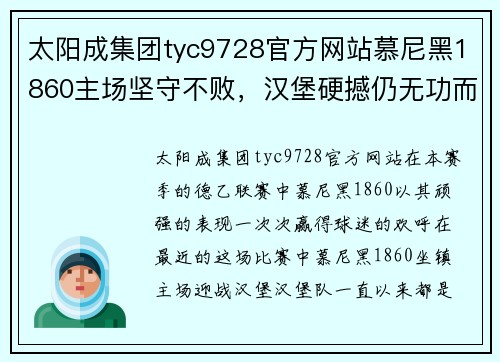 太阳成集团tyc9728官方网站慕尼黑1860主场坚守不败，汉堡硬撼仍无功而

太阳成集团tyc9728官方网站在本赛季的德乙联赛中慕尼黑1860以其顽强的表现一次次赢得球迷的欢呼在最近的这场比赛中慕尼黑1860坐镇主场迎战汉堡汉堡队一直以来都是